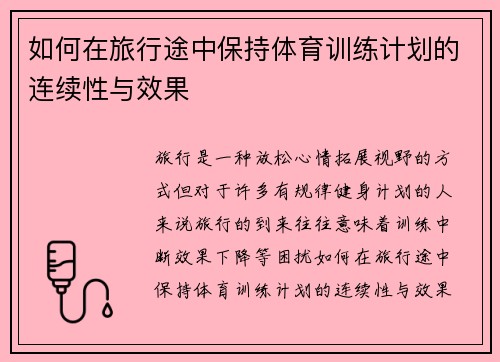 如何在旅行途中保持体育训练计划的连续性与效果

旅行是一种放松心情拓展视野的方式但对于许多有规律健身计划的人来说旅行的到来往往意味着训练中断效果下降等困扰如何在旅行途中保持体育训练计划的连续性与效果